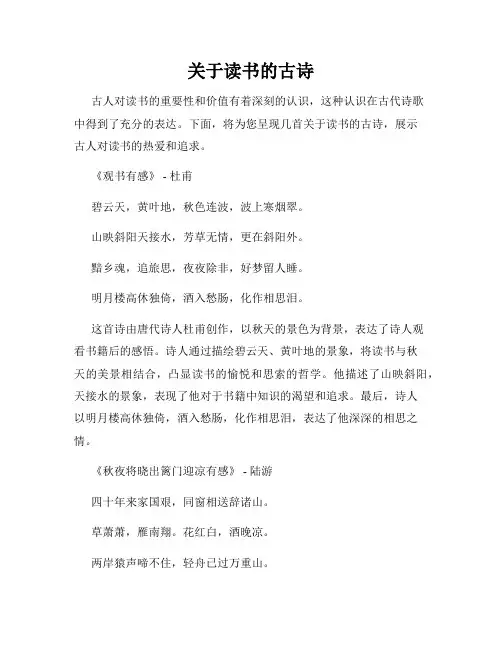 关于读书的古诗

古人对读书的重要性和价值有着深刻的认识，这种认识在古代诗歌中得到了充分的表达。下面，将为您呈现几首关于读书的古诗，展示古人对读书的热爱和追求。

《观书有感》 - 杜甫

碧云天，黄叶地，秋色连波，波上寒烟翠。

山映斜阳天接水，芳草无情，更在斜阳外。

黯乡魂，追旅思，夜夜除非，好梦留人睡。

明月楼高休独倚，酒入愁肠，化作相思泪。

这首诗由唐代诗人杜甫创作，以秋天的景色为背景，表达了诗人观看书籍后的感悟。诗人通过描绘碧云天、黄叶地的景象，将读书与秋天的美景相结合，凸显读书的愉悦和思索的哲学。他描述了山映斜阳，天接水的景象，表现了他对于书籍中知识的渴望和追求。最后，诗人以明月楼高休独倚，酒入愁肠，化作相思泪，表达了他深深的相思之情。

《秋夜将晓出篱门迎凉有感》 - 陆游

四十年来家国艰，同窗相送辞诸山。

草萧萧，雁南翔。花红白，酒晚凉。

两岸猿声啼不住，轻舟已过万重山。